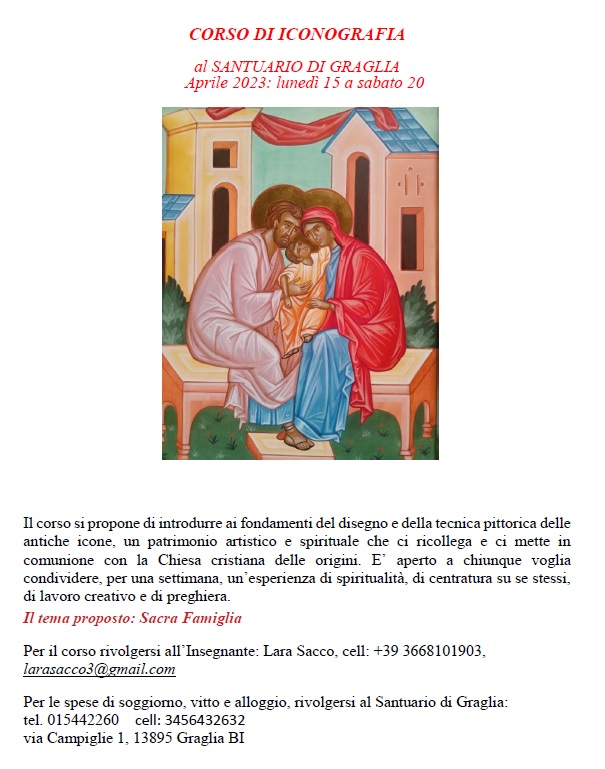 CORSO DI ICONOGRAFIA

al SANTUARIO DI GRAGLIA
Aprile 2023: lunedì 15 a sabato 20

Il corso si propone di introdurre ai fondamenti del disegno e della tecnica pittorica delle antiche icone, un patrimonio artistico e spirituale che ci ricollega e ci mette in comunione con la Chiesa cristiana delle origini. E' aperto a chiunque voglia condividere, per una settimana, un'esperienza di spiritualità, di centratura su se stessi, di lavoro creativo e di preghiera.
Il tema proposto: Sacra Famiglia

Per il corso rivolgersi all'Insegnante: Lara Sacco, cell: +39 3668101903, larasacco3@gmail.com

Per le spese di soggiorno, vitto e alloggio, rivolgersi al Santuario di Graglia:
tel. 015442260 cell: 3456432632
via Campiglie 1, 13895 Graglia BI